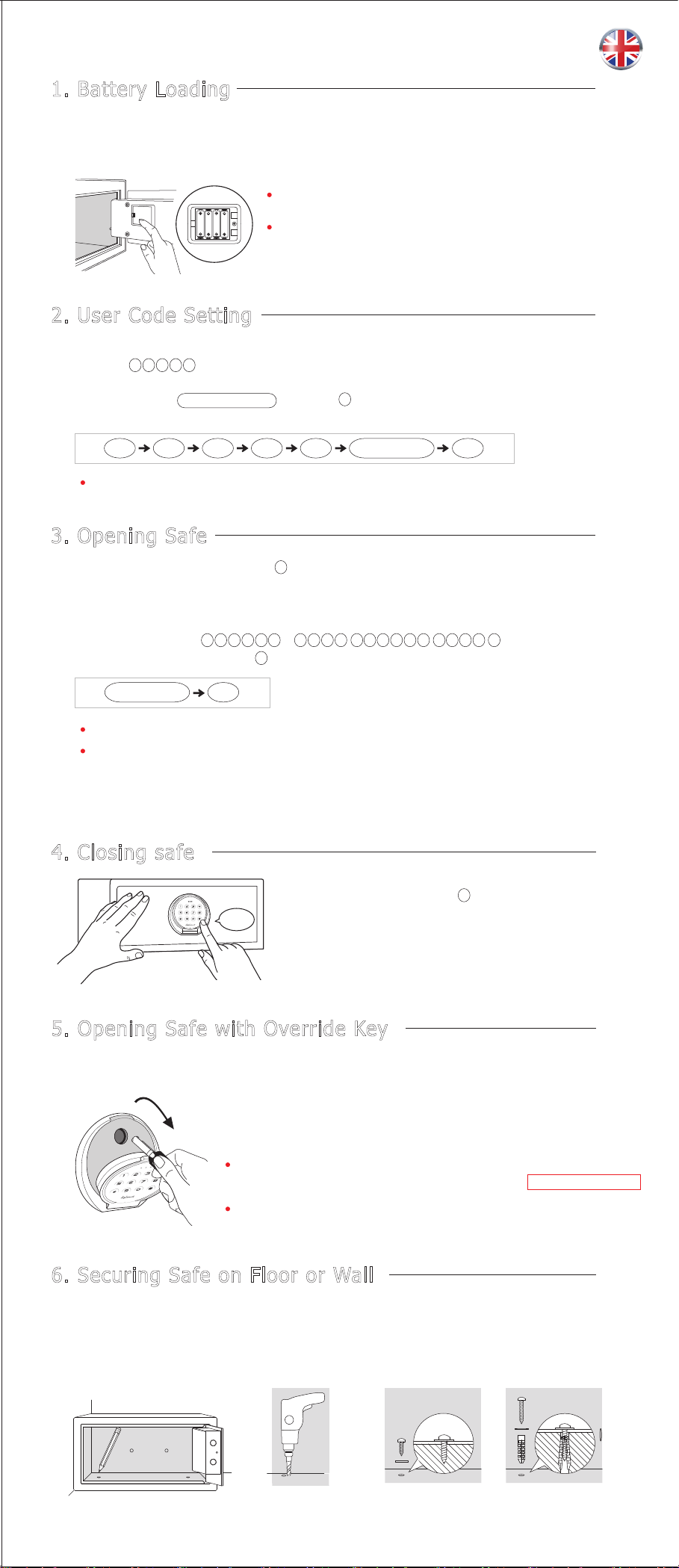 1. Battery Loading

2. User Code Setting

3. Opening Safe

4. Closing safe

5. Opening Safe with Override Key

6. Securing Safe on Floor or Wall